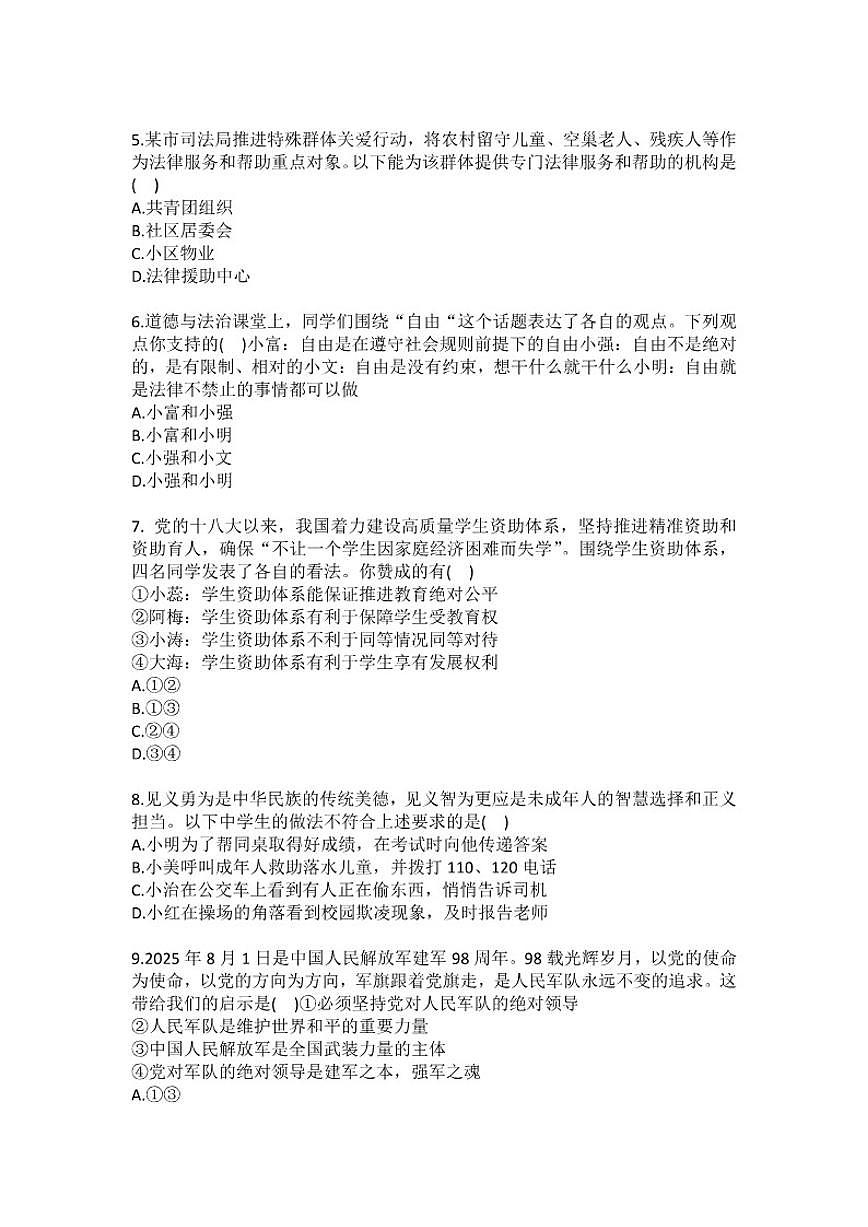 5.某市司法局推进特殊群体关爱行动，将农村留守儿童、空巢老人、残疾人等作为法律服务和帮助重点对象。以下能为该群体提供专门法律服务和帮助的机构是(    )
A.共青团组织
B.社区居委会
C.小区物业
D.法律援助中心

6.道德与法治课堂上，同学们围绕“自由“这个话题表达了各自的观点。下列观点你支持的(    )小富：自由是在遵守社会规则前提下的自由小强：自由不是绝对的，是有限制、相对的小文：自由是没有约束，想干什么就干什么小明：自由就是法律不禁止的事情都可以做
A.小富和小强
B.小富和小明
C.小强和小文
D.小强和小明

7. 党的十八大以来，我国着力建设高质量学生资助体系，坚持推进精准资助和资助育人，确保“不让一个学生因家庭经济困难而失学”。围绕学生资助体系，四名同学发表了各自的看法。你赞成的有(    )
①小蕊：学生资助体系能保证推进教育绝对公平
②阿梅：学生资助体系有利于保障学生受教育权
③小涛：学生资助体系不利于同等情况同等对待
④大海：学生资助体系有利于学生享有发展权利
A.①②
B.①③
C.②④
D.③④

8.见义勇为是中华民族的传统美德，见义智为更应是未成年人的智慧选择和正义担当。以下中学生的做法不符合上述要求的是(    )
A.小明为了帮同桌取得好成绩，在考试时向他传递答案
B.小美呼叫成年人救助落水儿童，并拨打 110、120 电话
C.小治在公交车上看到有人正在偷东西，悄悄告诉司机
D.小红在操场的角落看到校园欺凌现象，及时报告老师

9.2025 年 8 月 1 日是中国人民解放军建军 98 周年。98 载光辉岁月，以党的使命为使命，以党的方向为方向，军旗跟着党旗走，是人民军队永远不变的追求。这带给我们的启示是(    )①必须坚持党对人民军队的绝对领导
②人民军队是维护世界和平的重要力量
③中国人民解放军是全国武装力量的主体
④党对军队的绝对领导是建军之本，强军之魂
A.①③